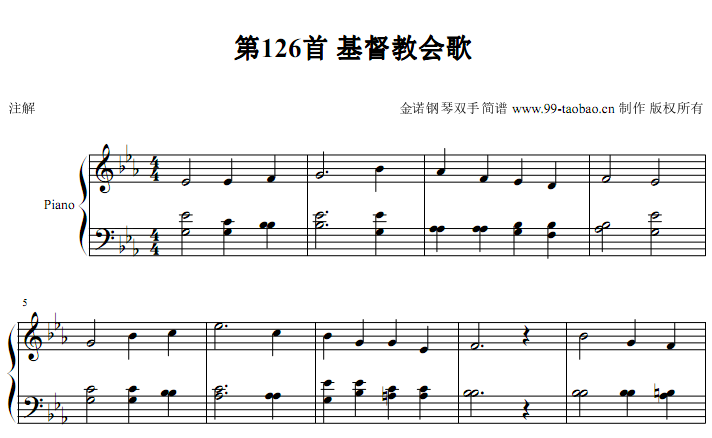 第126首 基督教会歌

注解

金诺钢琴双手简谱 www.99-taobao.cn 制作 版权所有

Piano

5